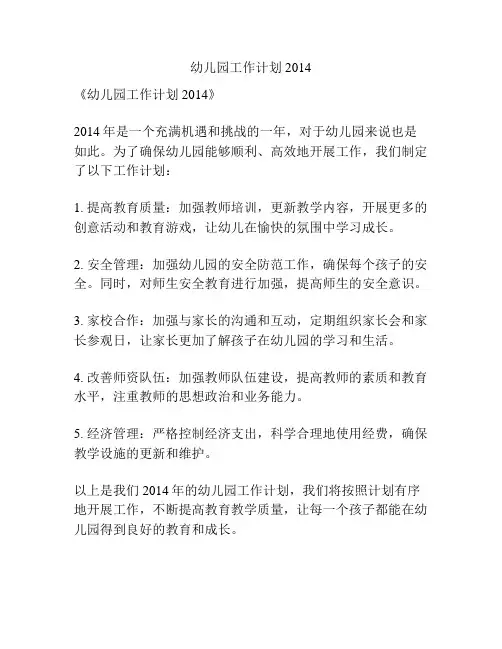 幼儿园工作计划 2014

《幼儿园工作计划 2014》

2014 年是一个充满机遇和挑战的一年，对于幼儿园来说也是如此。为了确保幼儿园能够顺利、高效地开展工作，我们制定了以下工作计划：

1. 提高教育质量：加强教师培训，更新教学内容，开展更多的创意活动和教育游戏，让幼儿在愉快的氛围中学习成长。

2. 安全管理：加强幼儿园的安全防范工作，确保每个孩子的安全。同时，对师生安全教育进行加强，提高师生的安全意识。

3. 家校合作：加强与家长的沟通和互动，定期组织家长会和家长参观日，让家长更加了解孩子在幼儿园的学习和生活。

4. 改善师资队伍：加强教师队伍建设，提高教师的素质和教育水平，注重教师的思想政治和业务能力。

5. 经济管理：严格控制经济支出，科学合理地使用经费，确保教学设施的更新和维护。

以上是我们 2014 年的幼儿园工作计划，我们将按照计划有序地开展工作，不断提高教育教学质量，让每一个孩子都能在幼儿园得到良好的教育和成长。